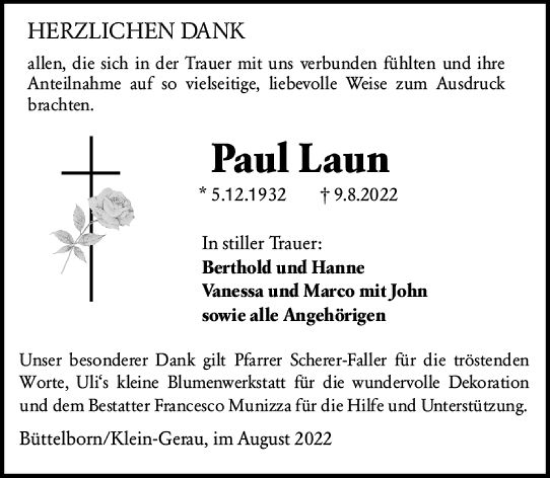 HERZLICHEN DANK

allen, die sich in der Trauer mit uns verbunden fühlten und ihre Anteilnahme auf so vielseitige, liebevolle Weise zum Ausdruck brachten.

Paul Laun

* 5.12.1932 † 9.8.2022

In stiller Trauer:
Berthold und Hanne
Vanessa und Marco mit John
sowie alle Angehörigen

Unser besonderer Dank gilt Pfarrer Scherer-Faller für die tröstenden Worte, Uli‘s kleine Blumenwerkstatt für die wundervolle Dekoration und dem Bestatter Francesco Munizza für die Hilfe und Unterstützung.

Büttelborn/Klein-Gerau, im August 2022